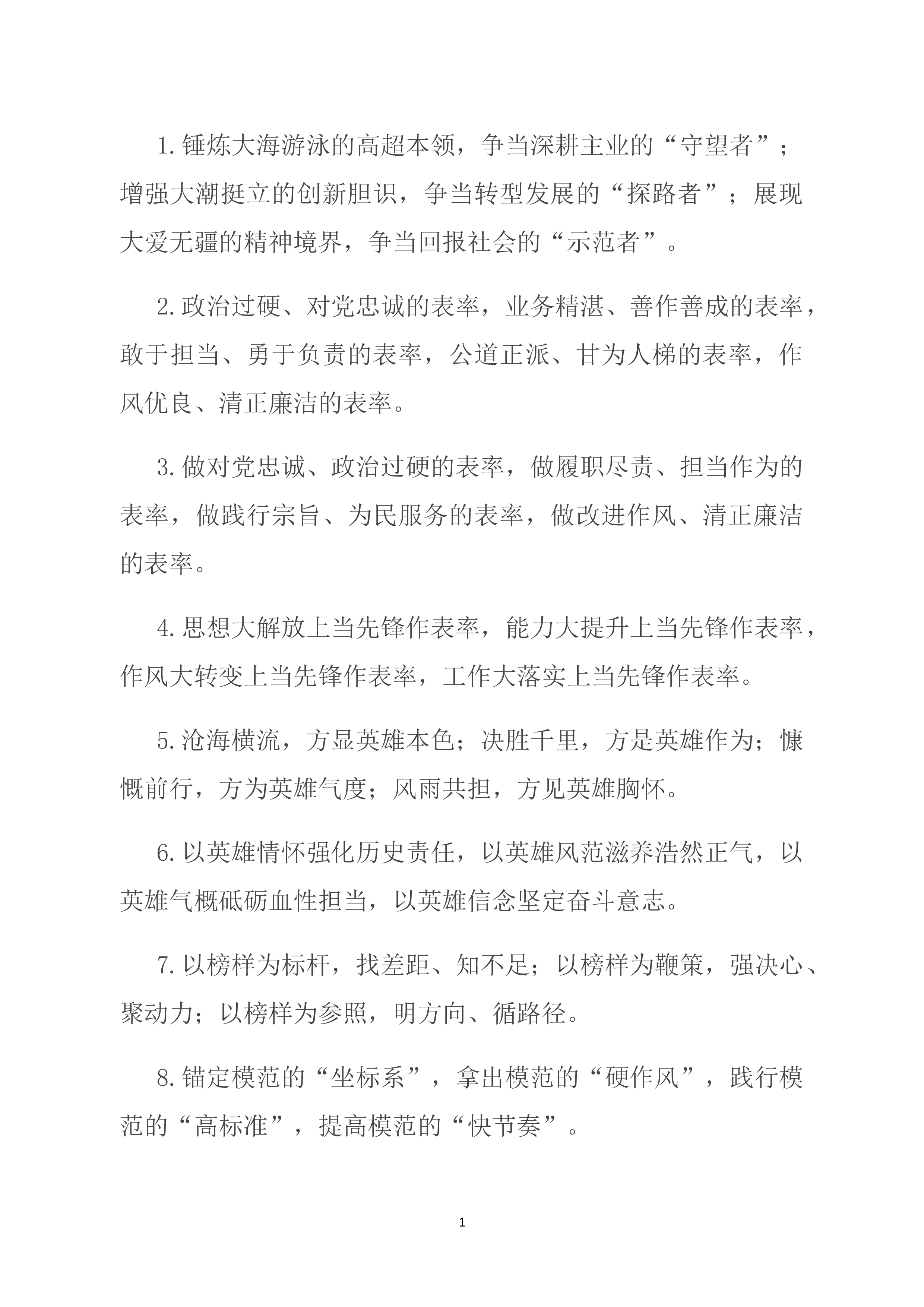 1.锤炼大海游泳的高超本领，争当深耕主业的“守望者”；增强大潮挺立的创新胆识，争当转型发展的“探路者”；展现大爱无疆的精神境界，争当回报社会的“示范者”。

2.政治过硬、对党忠诚的表率，业务精湛、善作善成的表率，敢于担当、勇于负责的表率，公道正派、甘为人梯的表率，作风优良、清正廉洁的表率。

3.做对党忠诚、政治过硬的表率，做履职尽责、担当作为的表率，做践行宗旨、为民服务的表率，做改进作风、清正廉洁的表率。

4.思想大解放上当先锋作表率，能力大提升上当先锋作表率，作风大转变上当先锋作表率，工作大落实上当先锋作表率。

5.沧海横流，方显英雄本色；决胜千里，方是英雄作为；慷慨前行，方为英雄气度；风雨共担，方见英雄胸怀。

6.以英雄情怀强化历史责任，以英雄风范滋养浩然正气，以英雄气概砥砺血性担当，以英雄信念坚定奋斗意志。

7.以榜样为标杆，找差距、知不足；以榜样为鞭策，强决心、聚动力；以榜样为参照，明方向、循路径。

8.锚定模范的“坐标系”，拿出模范的“硬作风”，践行模范的“高标准”，提高模范的“快节奏”。

1